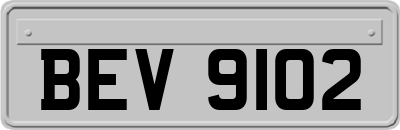 BEV 9102